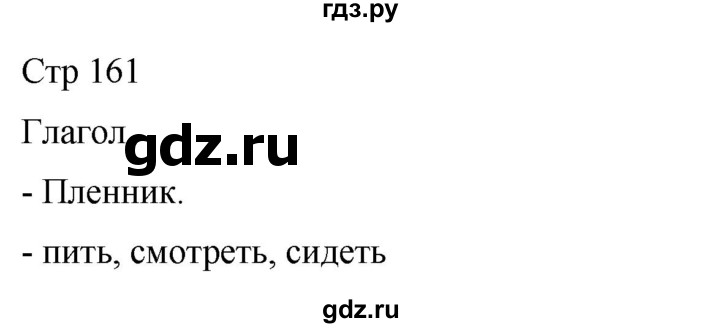 гдз.ру

Стр 161

Глагол gdz.ru

- Пленник.

- пить, смотреть, сидеть

gdz.ru